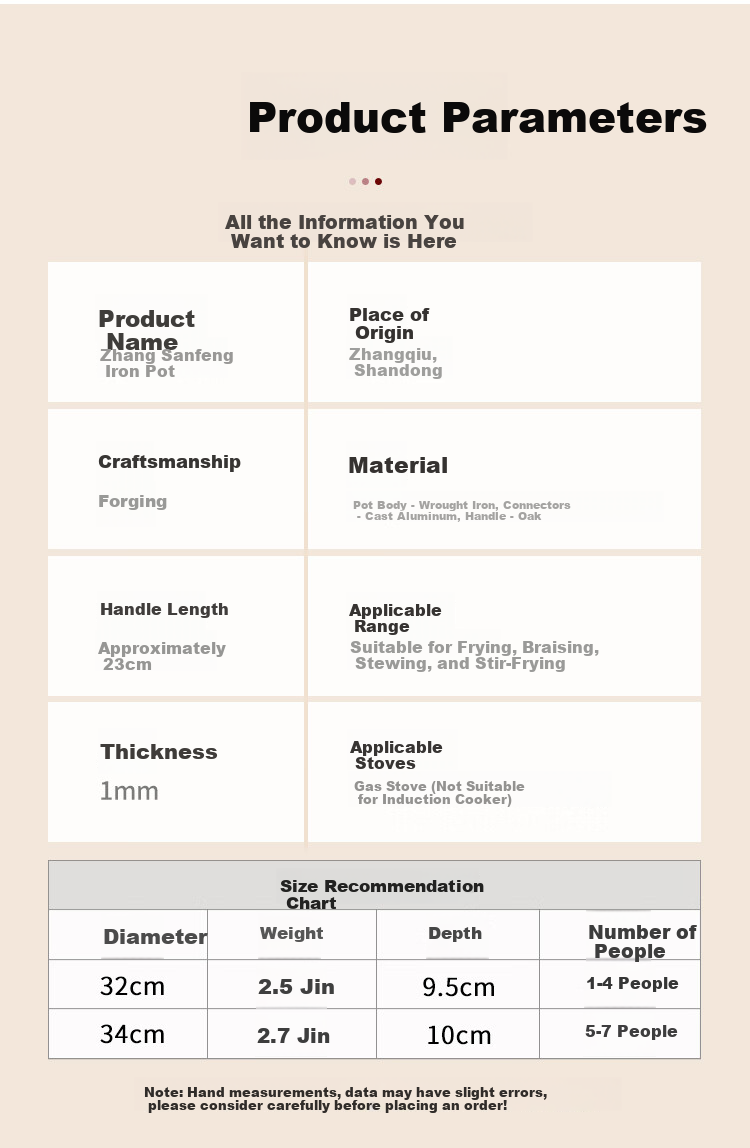 Product Parameters

All the Information You Want to Know is Here

Product Name
Zhang Sanfeng Iron Pot

Place of Origin
Zhangqiu, Shandong

Craftsmanship
Forging

Material
Pot Body - Wrought Iron, Connectors - Cast Aluminum, Handle - Oak

Handle Length
Approximately 23cm

Applicable Range
Suitable for Frying, Braising, Stewing, and Stir-Frying

Thickness
1mm

Applicable Stoves
Gas Stove (Not Suitable for Induction Cooker)

Size Recommendation Chart

| Diameter | Weight | Depth | Number of People |
|---|---|---|---|
| 32cm | 2.5 Jin | 9.5cm | 1-4 People |
| 34cm | 2.7 Jin | 10cm | 5-7 People |

Note: Hand measurements, data may have slight errors, please consider carefully before placing an order!